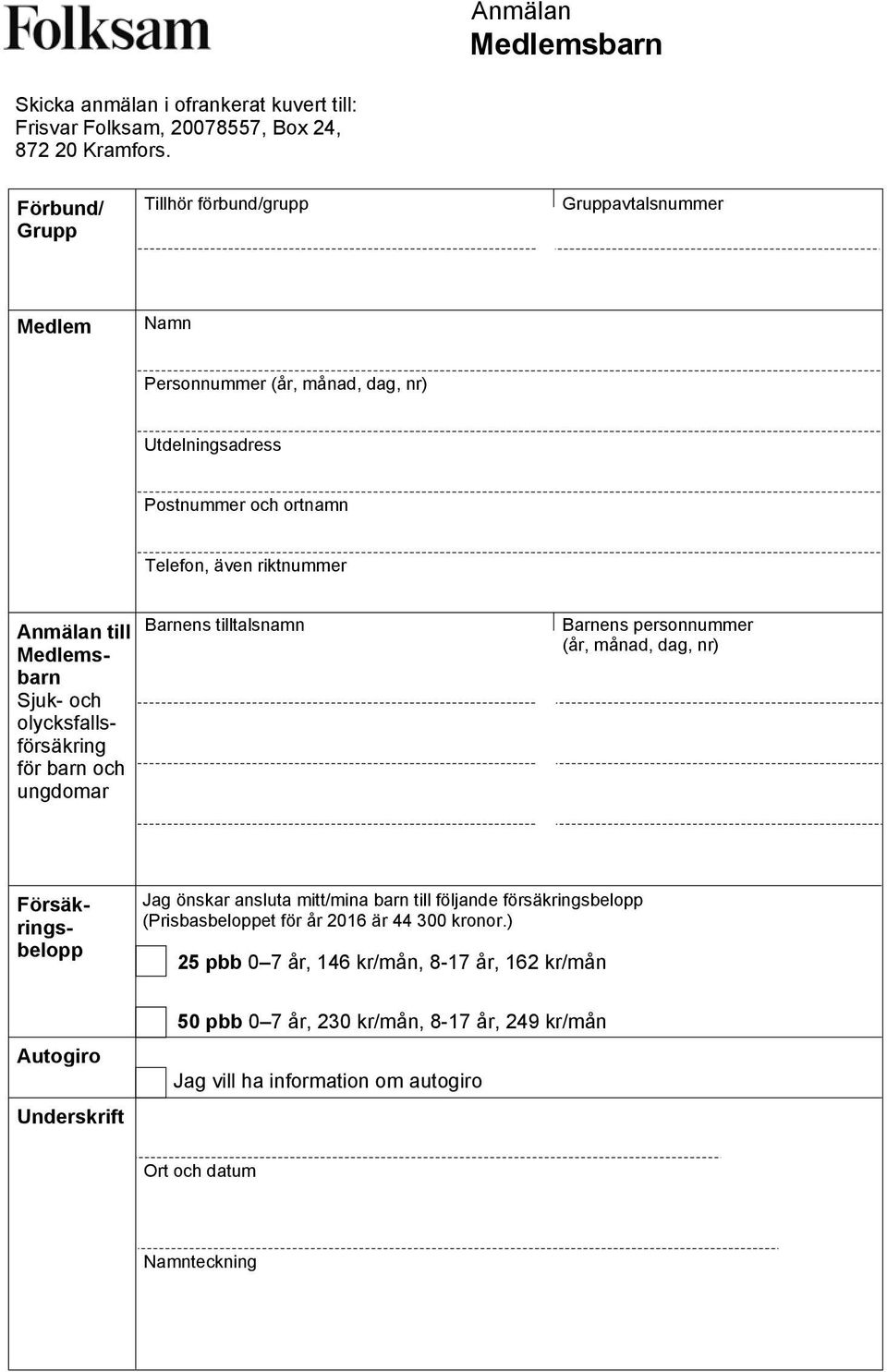 Folksam

Anmälan
Medlemsbarn

Skicka anmälan i ofrankerat kuvert till:
Frisvar Folksam, 20078557, Box 24,
872 20 Kramfors.

Förbund/ Grupp

Tillhör förbund/grupp

Gruppavtalsnummer

Medlem

Namn

Personnummer (år, månad, dag, nr)

Utdelningsadress

Postnummer och ortnamn

Telefon, även riktnummer

Anmälan till Medlemsbarn
Sjuk- och olycksfallsförsäkring för barn och ungdomar

Barnens tilltalsnamn

Barnens personnummer (år, månad, dag, nr)

Försäkringsbelopp

Jag önskar ansluta mitt/mina barn till följande försäkringsbelopp (Prisbasbeloppet för år 2016 är 44 300 kronor.)

25 pbb 0–7 år, 146 kr/mån, 8-17 år, 162 kr/mån

50 pbb 0–7 år, 230 kr/mån, 8-17 år, 249 kr/mån

Autogiro

Jag vill ha information om autogiro

Underskrift

Ort och datum

Namnteckning